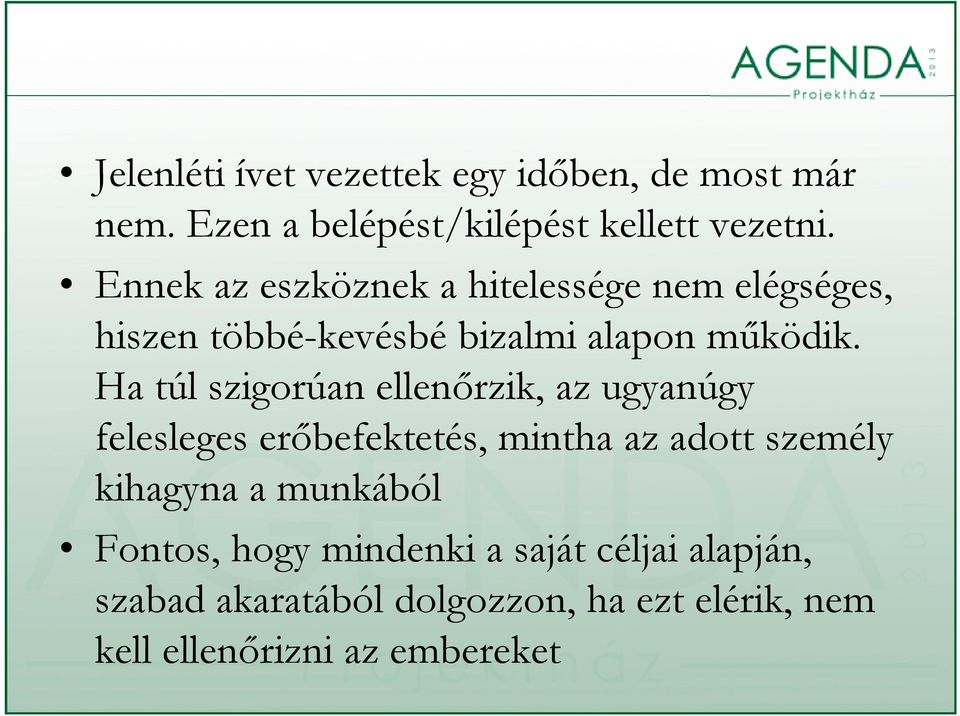 AGENDA 2013
Projektház

• Jelenléti ívet vezettek egy időben, de most már nem. Ezen a belépést/kilépést kellett vezetni.

• Ennek az eszköznek a hitelessége nem elégséges, hiszen többé-kevésbé bizalmi alapon működik. Ha túl szigorúan ellenőrzik, az ugyanúgy felesleges erőbefektetés, mintha az adott személy kihagyna a munkából

• Fontos, hogy mindenki a saját céljai alapján, szabad akaratából dolgozzon, ha ezt elérik, nem kell ellenőrizni az embereket

AGENDA 2013
Projektház